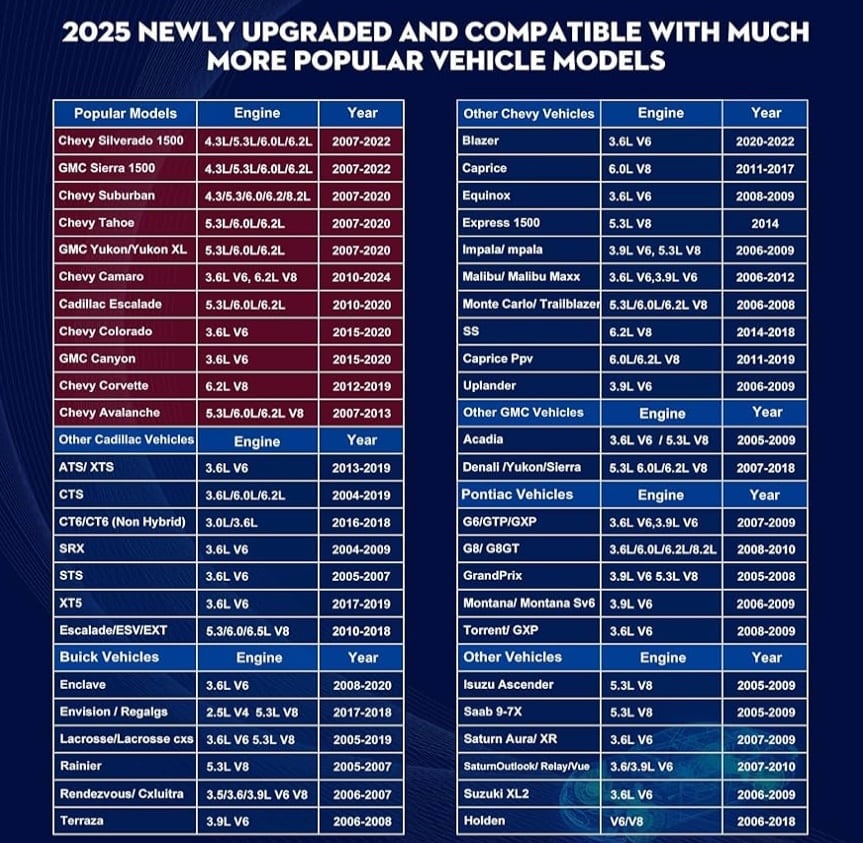 2025 NEWLY UPGRADED AND COMPATIBLE WITH MUCH MORE POPULAR VEHICLE MODELS

| Popular Models | Engine | Year |
|---|---|---|
| Chevy Silverado 1500 | 4.3L/5.3L/6.0L/6.2L | 2007-2022 |
| GMC Sierra 1500 | 4.3L/5.3L/6.0L/6.2L | 2007-2022 |
| Chevy Suburban | 4.3/5.3/6.0/6.2/8.2L | 2007-2020 |
| Chevy Tahoe | 5.3L/6.0L/6.2L | 2007-2020 |
| GMC Yukon/Yukon XL | 5.3L/6.0L/6.2L | 2007-2020 |
| Chevy Camaro | 3.6L V6, 6.2L V8 | 2010-2024 |
| Cadillac Escalade | 5.3L/6.0L/6.2L | 2010-2020 |
| Chevy Colorado | 3.6L V6 | 2015-2020 |
| GMC Canyon | 3.6L V6 | 2015-2020 |
| Chevy Corvette | 6.2L V8 | 2012-2019 |
| Chevy Avalanche | 5.3L/6.0L/6.2L V8 | 2007-2013 |
| Other Cadillac Vehicles | Engine | Year |
| ATS/ XTS | 3.6L V6 | 2013-2019 |
| CTS | 3.6L/6.0L/6.2L | 2004-2019 |
| CT6/CT6 (Non Hybrid) | 3.0L/3.6L | 2016-2018 |
| SRX | 3.6L V6 | 2004-2009 |
| STS | 3.6L V6 | 2005-2007 |
| XT5 | 3.6L V6 | 2017-2019 |
| Escalade/ESV/EXT | 5.3/6.0/6.5L V8 | 2010-2018 |
| Buick Vehicles | Engine | Year |
| Enclave | 3.6L V6 | 2008-2020 |
| Envision / Regalgs | 2.5L V4 5.3L V8 | 2017-2018 |
| Lacrosse/Lacrosse cxs | 3.6L V6 5.3L V8 | 2005-2019 |
| Rainier | 5.3L V8 | 2005-2007 |
| Rendezvous/ Cxluitra | 3.5/3.6/3.9L V6 V8 | 2006-2007 |
| Terraza | 3.9L V6 | 2006-2008 |

| Other Chevy Vehicles | Engine | Year |
|---|---|---|
| Blazer | 3.6L V6 | 2020-2022 |
| Caprice | 6.0L V8 | 2011-2017 |
| Equinox | 3.6L V6 | 2008-2009 |
| Express 1500 | 5.3L V8 | 2014 |
| Impala/ mpala | 3.9L V6, 5.3L V8 | 2006-2009 |
| Malibu/ Malibu Maxx | 3.6L V6,3.9L V6 | 2006-2012 |
| Monte Carlo/ Trailblazer | 5.3L/6.0L/6.2L V8 | 2006-2008 |
| SS | 6.2L V8 | 2014-2018 |
| Caprice Ppv | 6.0L/6.2L V8 | 2011-2019 |
| Uplander | 3.9L V6 | 2006-2009 |
| Other GMC Vehicles | Engine | Year |
| Acadia | 3.6L V6 / 5.3L V8 | 2005-2009 |
| Denali /Yukon/Sierra | 5.3L 6.0L/6.2L V8 | 2007-2018 |
| Pontiac Vehicles | Engine | Year |
| G6/GTP/GXP | 3.6L V6,3.9L V6 | 2007-2009 |
| G8/ G8GT | 3.6L/6.0L/6.2L/8.2L | 2008-2010 |
| GrandPrix | 3.9L V6 5.3L V8 | 2005-2008 |
| Montana/ Montana Sv6 | 3.9L V6 | 2006-2009 |
| Torrent/ GXP | 3.6L V6 | 2008-2009 |
| Other Vehicles | Engine | Year |
| Isuzu Ascender | 5.3L V8 | 2005-2009 |
| Saab 9-7X | 5.3L V8 | 2005-2009 |
| Saturn Aura/ XR | 3.6L V6 | 2007-2009 |
| SaturnOutlook/ Relay/Vue | 3.6/3.9L V6 | 2007-2010 |
| Suzuki XL2 | 3.6L V6 | 2006-2009 |
| Holden | V6/V8 | 2006-2018 |